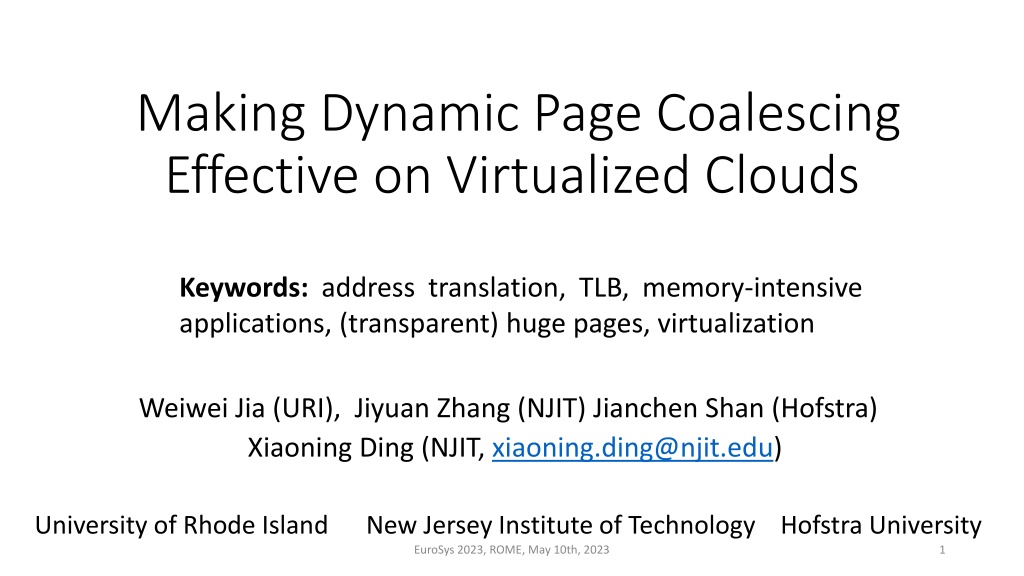 Making Dynamic Page Coalescing Effective on Virtualized Clouds

Keywords: address translation, TLB, memory-intensive applications, (transparent) huge pages, virtualization

Weiwei Jia (URI), Jiyuan Zhang (NJIT) Jianchen Shan (Hofstra)
Xiaoning Ding (NJIT, xiaoning.ding@njit.edu)

University of Rhode Island New Jersey Institute of Technology Hofstra University

EuroSys 2023, ROME, May 10th, 2023

1